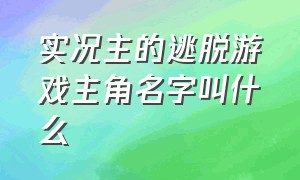 实况主的逃脱游戏主角名字叫什么